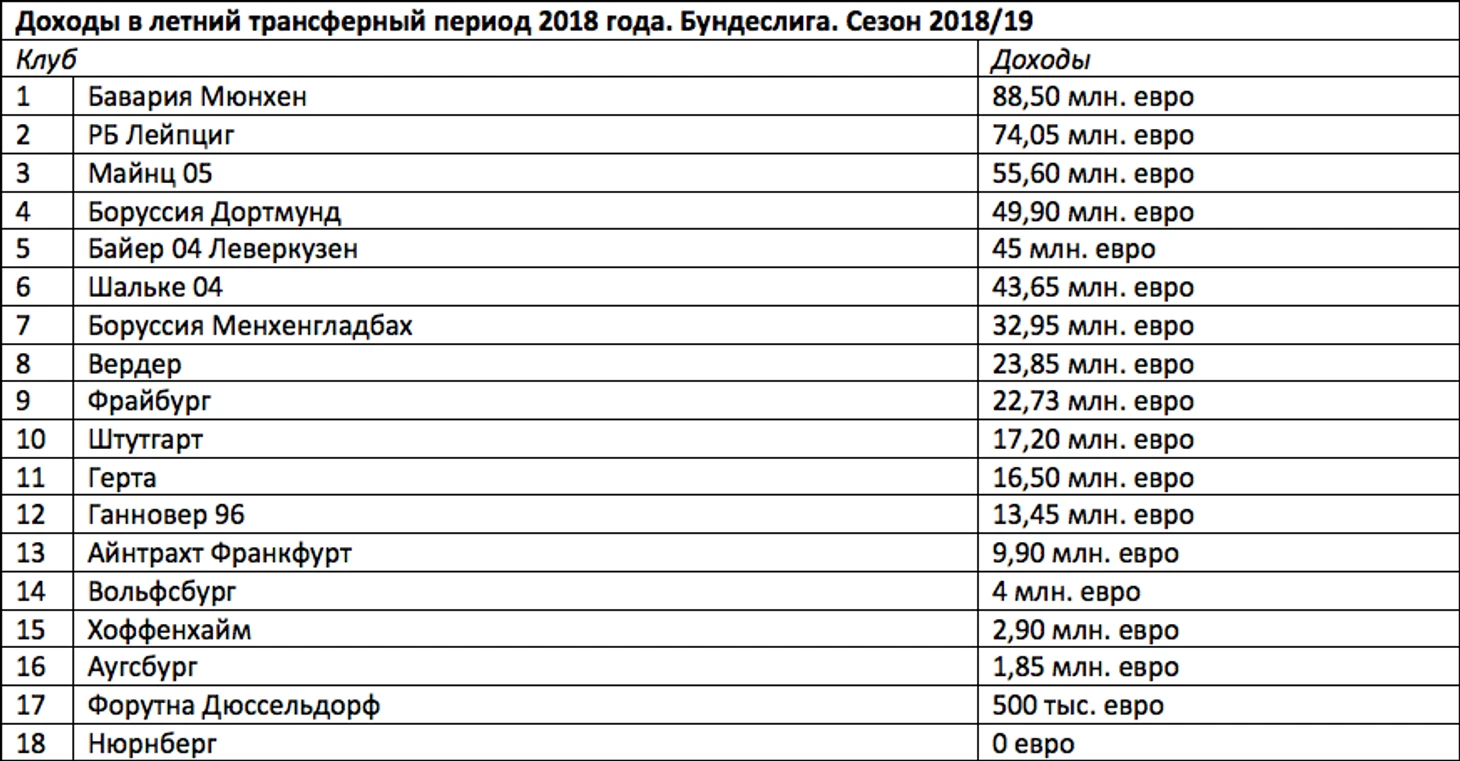 Доходы в летний трансферный период 2018 года. Бундеслига. Сезон 2018/19

| Клуб | | Доходы |
|---|---|---|
| 1 | Бавария Мюнхен | 88,50 млн. евро |
| 2 | РБ Лейпциг | 74,05 млн. евро |
| 3 | Майнц 05 | 55,60 млн. евро |
| 4 | Боруссия Дортмунд | 49,90 млн. евро |
| 5 | Байер 04 Леверкузен | 45 млн. евро |
| 6 | Шальке 04 | 43,65 млн. евро |
| 7 | Боруссия Менхенгладбах | 32,95 млн. евро |
| 8 | Вердер | 23,85 млн. евро |
| 9 | Фрайбург | 22,73 млн. евро |
| 10 | Штутгарт | 17,20 млн. евро |
| 11 | Герта | 16,50 млн. евро |
| 12 | Ганновер 96 | 13,45 млн. евро |
| 13 | Айнтрахт Франкфурт | 9,90 млн. евро |
| 14 | Вольфсбург | 4 млн. евро |
| 15 | Хоффенхайм | 2,90 млн. евро |
| 16 | Аугсбург | 1,85 млн. евро |
| 17 | Форутна Дюссельдорф | 500 тыс. евро |
| 18 | Нюрнберг | 0 евро |